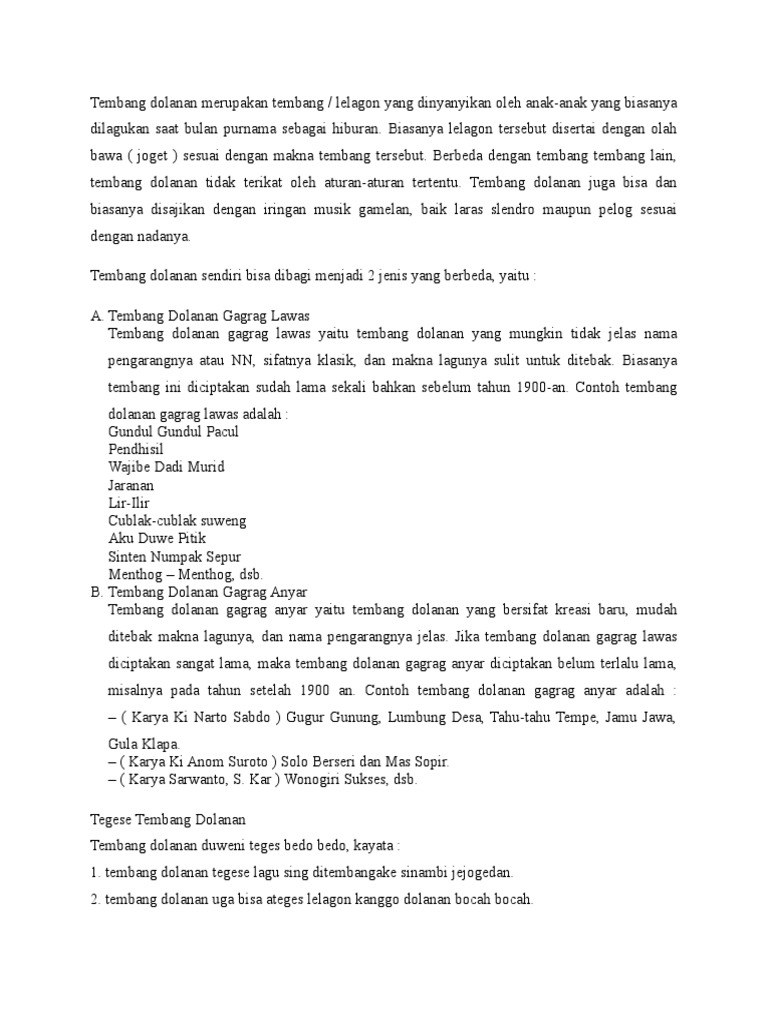 Tembang dolanan merupakan tembang / lelagon yang dinyanyikan oleh anak-anak yang biasanya dilagukan saat bulan purnama sebagai hiburan. Biasanya lelagon tersebut disertai dengan olah bawa ( joget ) sesuai dengan makna tembang tersebut. Berbeda dengan tembang tembang lain, tembang dolanan tidak terikat oleh aturan-aturan tertentu. Tembang dolanan juga bisa dan biasanya disajikan dengan iringan musik gamelan, baik laras slendro maupun pelog sesuai dengan nadanya.

Tembang dolanan sendiri bisa dibagi menjadi 2 jenis yang berbeda, yaitu :

A. Tembang Dolanan Gagrag Lawas
Tembang dolanan gagrag lawas yaitu tembang dolanan yang mungkin tidak jelas nama pengarangnya atau NN, sifatnya klasik, dan makna lagunya sulit untuk ditebak. Biasanya tembang ini diciptakan sudah lama sekali bahkan sebelum tahun 1900-an. Contoh tembang dolanan gagrag lawas adalah :
Gundul Gundul Pacul
Pendhisil
Wajibe Dadi Murid
Jaranan
Lir-Ilir
Cublak-cublak suweng
Aku Duwe Pitik
Sinten Numpak Sepur
Menthog – Menthog, dsb.
B. Tembang Dolanan Gagrag Anyar
Tembang dolanan gagrag anyar yaitu tembang dolanan yang bersifat kreasi baru, mudah ditebak makna lagunya, dan nama pengarangnya jelas. Jika tembang dolanan gagrag lawas diciptakan sangat lama, maka tembang dolanan gagrag anyar diciptakan belum terlalu lama, misalnya pada tahun setelah 1900 an. Contoh tembang dolanan gagrag anyar adalah :
– ( Karya Ki Narto Sabdo ) Gugur Gunung, Lumbung Desa, Tahu-tahu Tempe, Jamu Jawa, Gula Klapa.
– ( Karya Ki Anom Suroto ) Solo Berseri dan Mas Sopir.
– ( Karya Sarwanto, S. Kar ) Wonogiri Sukses, dsb.

Tegese Tembang Dolanan
Tembang dolanan duweni teges bedo bedo, kayata :
1. tembang dolanan tegese lagu sing ditembangake sinambi jejogedan.
2. tembang dolanan uga bisa ateges lelagon kanggo dolanan bocah bocah.